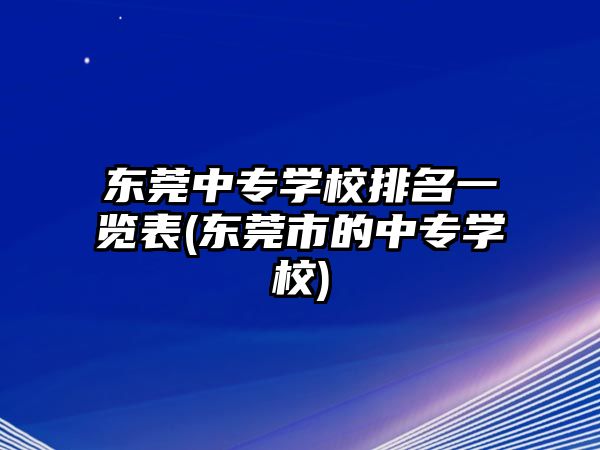 东莞中专学校排名一览表(东莞市的中专学校)